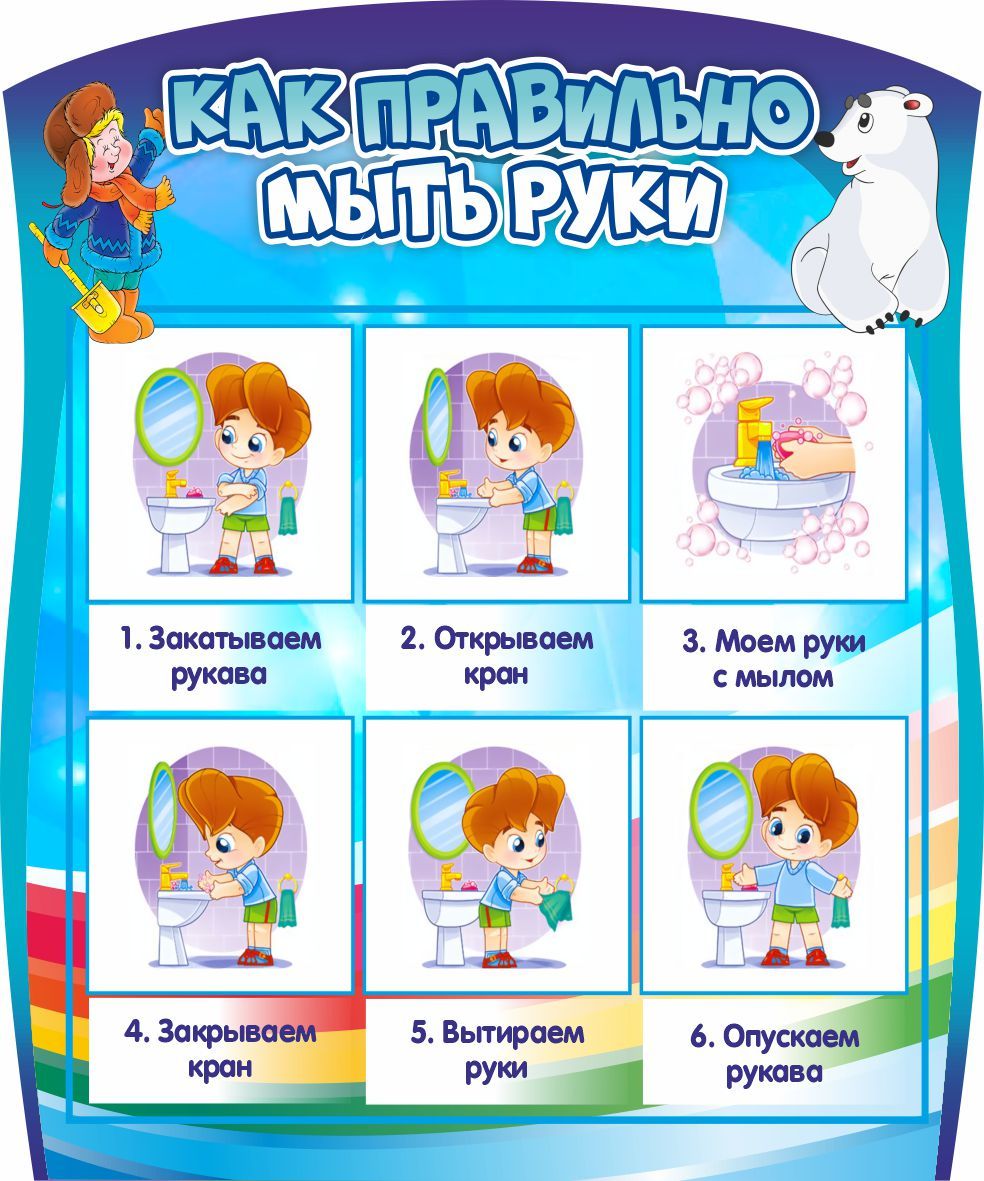 КАК ПРАВИЛЬНО МЫТЬ РУКИ

1. Закатываем рукава

2. Открываем кран

3. Моем руки с мылом

4. Закрываем кран

5. Вытираем руки

6. Опускаем рукава